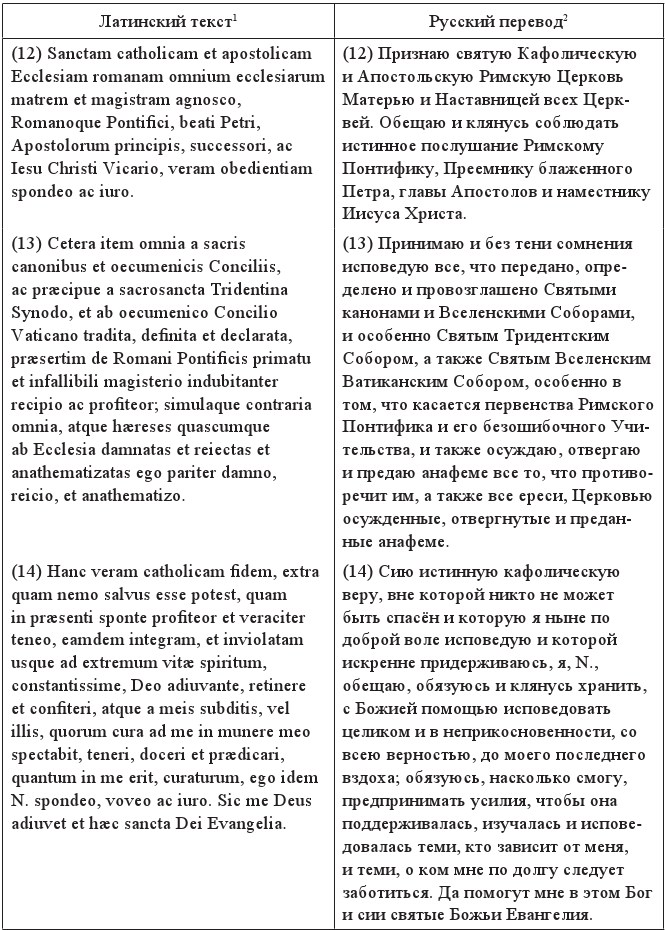 | Латинский текст$^1$ | Русский перевод$^2$ |
|---|---|
| (12) Sanctam catholicam et apostolicam Ecclesiam romanam omnium ecclesiarum matrem et magistram agnosco, Romanoque Pontifici, beati Petri, Apostolorum principis, successori, ac Iesu Christi Vicario, veram obedientiam spondeo ac iuro. | (12) Признаю святую Кафолическую и Апостольскую Римскую Церковь Матерью и Наставницей всех Церквей. Обещаю и клянусь соблюдать истинное послушание Римскому Понтифику, Преемнику блаженного Петра, главы Апостолов и наместнику Иисуса Христа. |
| (13) Cetera item omnia a sacris canonibus et oecumenicis Conciliis, ac præcipue a sacrosancta Tridentina Synodo, et ab oecumenico Concilio Vaticano tradita, definita et declarata, præsertim de Romani Pontificis primatu et infallibili magisterio indubitanter recipio ac profiteor; simulaque contraria omnia, atque hæreses quascumque ab Ecclesia damnatas et reiectas et anathematizatas ego pariter damno, reicio, et anathematizo. | (13) Принимаю и без тени сомнения исповедую все, что передано, определено и провозглашено Святыми канонами и Вселенскими Соборами, и особенно Святым Тридентским Собором, а также Святым Вселенским Ватиканским Собором, особенно в том, что касается первенства Римского Понтифика и его безошибочного Учительства, и также осуждаю, отвергаю и предаю анафеме все то, что противоречит им, а также все ереси, Церковью осужденные, отвергнутые и преданные анафеме. |
| (14) Hanc veram catholicam fidem, extra quam nemo salvus esse potest, quam in præsenti sponte profiteor et veraciter teneo, eamdem integram, et inviolatam usque ad extremum vitæ spiritum, constantissime, Deo adiuvante, retinere et confiteri, atque a meis subditis, vel illis, quorum cura ad me in munere meo spectabit, teneri, doceri et prædicari, quantum in me erit, curaturum, ego idem N. spondeo, voveo ac iuro. Sic me Deus adiuvet et hæc sancta Dei Evangelia. | (14) Сию истинную кафолическую веру, вне которой никто не может быть спасён и которую я ныне по доброй воле исповедую и которой искренне придерживаюсь, я, N., обещаю, обязуюсь и клянусь хранить, с Божией помощью исповедовать целиком и в неприкосновенности, со всею верностью, до моего последнего вздоха; обязуюсь, насколько смогу, предпринимать усилия, чтобы она поддерживалась, изучалась и исповедовалась теми, кто зависит от меня, и теми, о ком мне по долгу следует заботиться. Да помогут мне в этом Бог и сии святые Божьи Евангелия. |